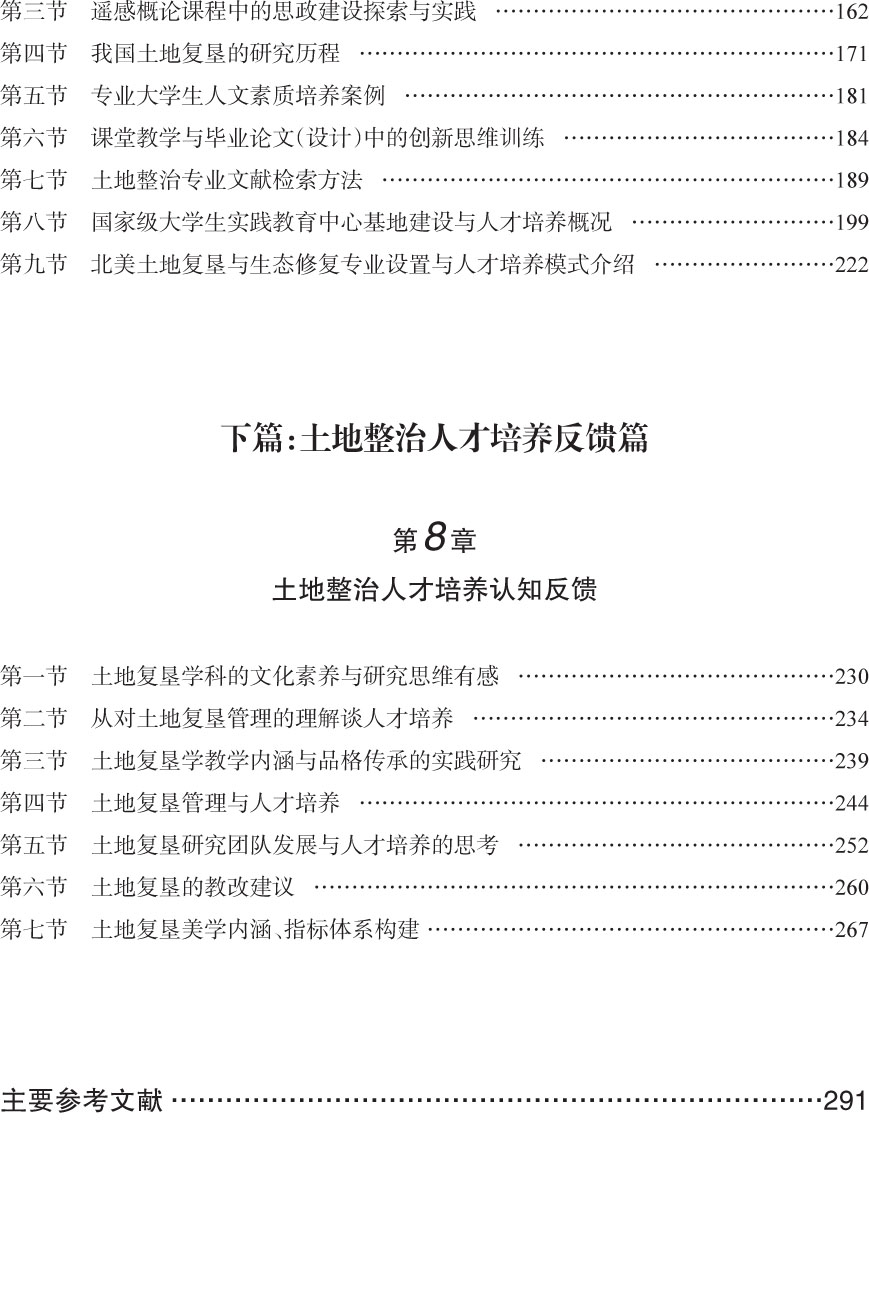 第三节　遥感概论课程中的思政建设探索与实践 ……162
第四节　我国土地复垦的研究历程 ……171
第五节　专业大学生人文素质培养案例 ……181
第六节　课堂教学与毕业论文(设计)中的创新思维训练 ……184
第七节　土地整治专业文献检索方法 ……189
第八节　国家级大学生实践教育中心基地建设与人才培养概况 ……199
第九节　北美土地复垦与生态修复专业设置与人才培养模式介绍 ……222

下篇:土地整治人才培养反馈篇

第8章
土地整治人才培养认知反馈

第一节　土地复垦学科的文化素养与研究思维有感 ……230
第二节　从对土地复垦管理的理解谈人才培养 ……234
第三节　土地复垦学教学内涵与品格传承的实践研究 ……239
第四节　土地复垦管理与人才培养 ……244
第五节　土地复垦研究团队发展与人才培养的思考 ……252
第六节　土地复垦的教改建议 ……260
第七节　土地复垦美学内涵、指标体系构建 ……267

主要参考文献 ……291